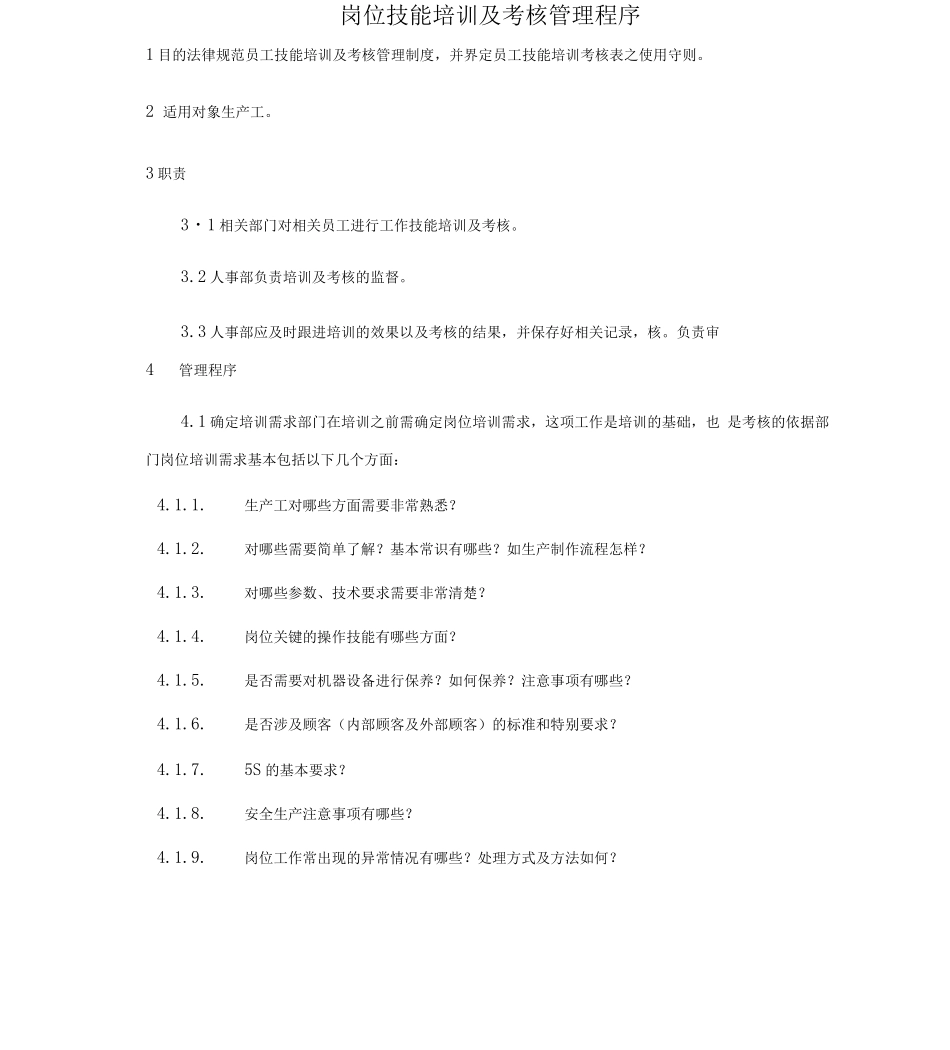 岗位技能培训及考核管理程序

1 目的法律规范员工技能培训及考核管理制度，并界定员工技能培训考核表之使用守则。

2 适用对象生产工。

3 职责

3・1 相关部门对相关员工进行工作技能培训及考核。

3.2 人事部负责培训及考核的监督。

3.3 人事部应及时跟进培训的效果以及考核的结果，并保存好相关记录，核。负责审

4 管理程序

4.1 确定培训需求部门在培训之前需确定岗位培训需求，这项工作是培训的基础，也 是考核的依据部门岗位培训需求基本包括以下几个方面：

4.1.1. 生产工对哪些方面需要非常熟悉？

4.1.2. 对哪些需要简单了解？基本常识有哪些？如生产制作流程怎样？

4.1.3. 对哪些参数、技术要求需要非常清楚？

4.1.4. 岗位关键的操作技能有哪些方面？

4.1.5. 是否需要对机器设备进行保养？如何保养？注意事项有哪些？

4.1.6. 是否涉及顾客（内部顾客及外部顾客）的标准和特别要求？

4.1.7. 5S 的基本要求？

4.1.8. 安全生产注意事项有哪些？

4.1.9. 岗位工作常出现的异常情况有哪些？处理方式及方法如何？